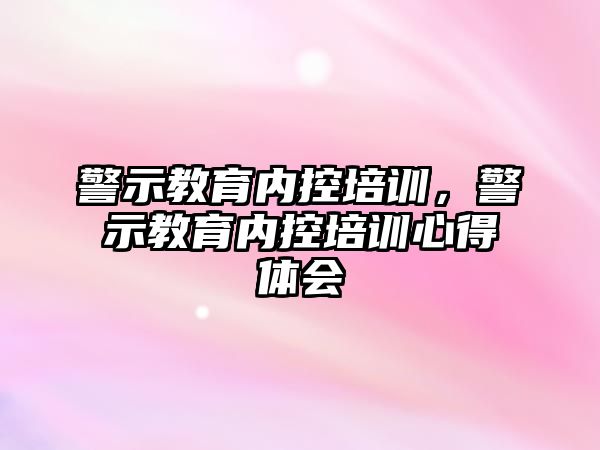 警示教育内控培训，警示教育内控培训心得体会